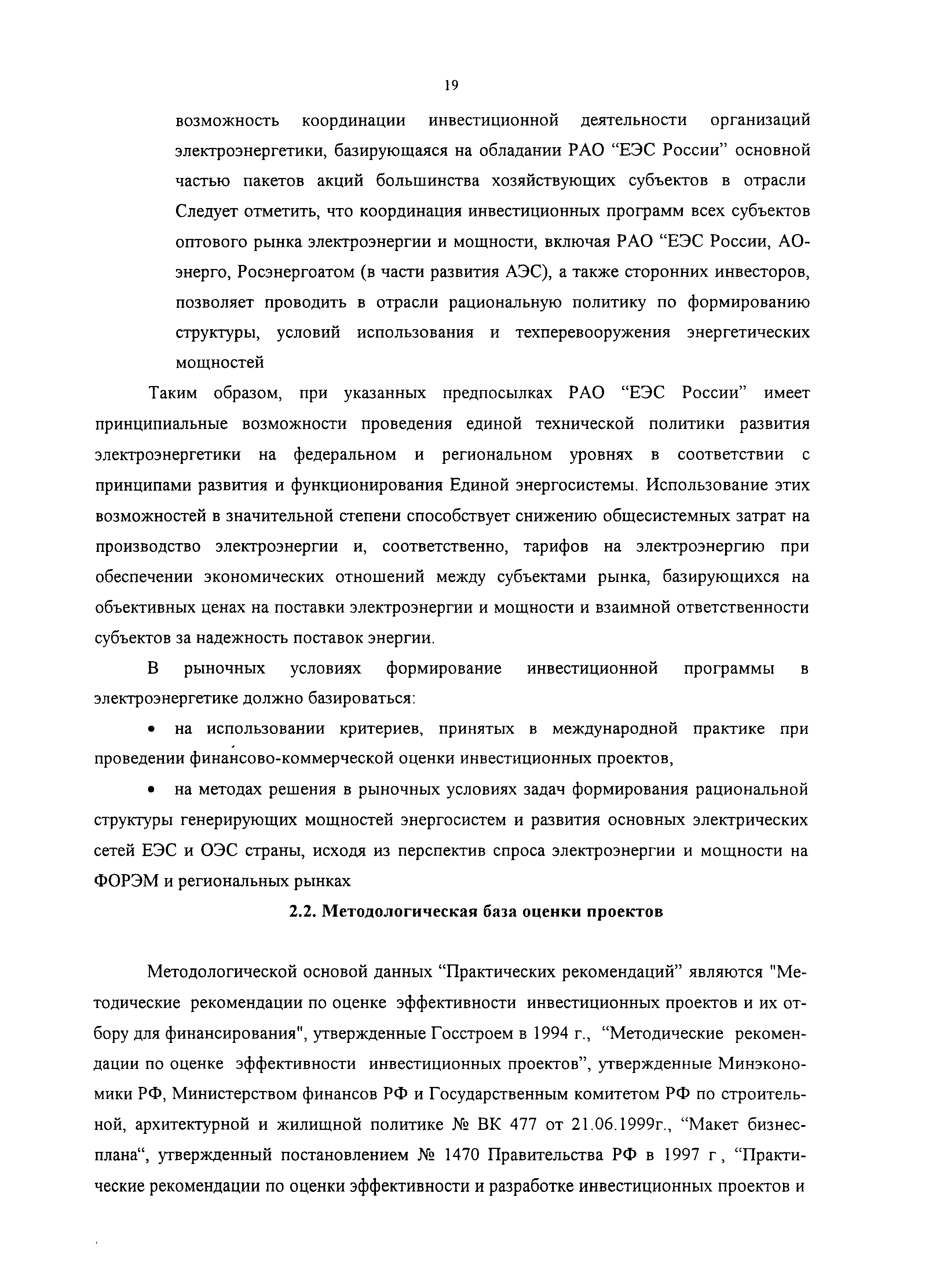 19

возможность координации инвестиционной деятельности организаций электроэнергетики, базирующаяся на обладании РАО “ЕЭС России” основной частью пакетов акций большинства хозяйствующих субъектов в отрасли Следует отметить, что координация инвестиционных программ всех субъектов оптового рынка электроэнергии и мощности, включая РАО “ЕЭС России, АО-энерго, Росэнергоатом (в части развития АЭС), а также сторонних инвесторов, позволяет проводить в отрасли рациональную политику по формированию структуры, условий использования и техперевооружения энергетических мощностей

Таким образом, при указанных предпосылках РАО “ЕЭС России” имеет принципиальные возможности проведения единой технической политики развития электроэнергетики на федеральном и региональном уровнях в соответствии с принципами развития и функционирования Единой энергосистемы. Использование этих возможностей в значительной степени способствует снижению общесистемных затрат на производство электроэнергии и, соответственно, тарифов на электроэнергию при обеспечении экономических отношений между субъектами рынка, базирующихся на объективных ценах на поставки электроэнергии и мощности и взаимной ответственности субъектов за надежность поставок энергии.

В рыночных условиях формирование инвестиционной программы в электроэнергетике должно базироваться:

• на использовании критериев, принятых в международной практике при проведении финансово-коммерческой оценки инвестиционных проектов,

• на методах решения в рыночных условиях задач формирования рациональной структуры генерирующих мощностей энергосистем и развития основных электрических сетей ЕЭС и ОЭС страны, исходя из перспектив спроса электроэнергии и мощности на ФОРЭМ и региональных рынках

2.2. Методологическая база оценки проектов

Методологической основой данных “Практических рекомендаций” являются "Методические рекомендации по оценке эффективности инвестиционных проектов и их отбору для финансирования", утвержденные Госстроем в 1994 г., “Методические рекомендации по оценке эффективности инвестиционных проектов”, утвержденные Минэкономики РФ, Министерством финансов РФ и Государственным комитетом РФ по строительной, архитектурной и жилищной политике № ВК 477 от 21.06.1999г., “Макет бизнес-плана“, утвержденный постановлением № 1470 Правительства РФ в 1997 г , “Практические рекомендации по оценки эффективности и разработке инвестиционных проектов и